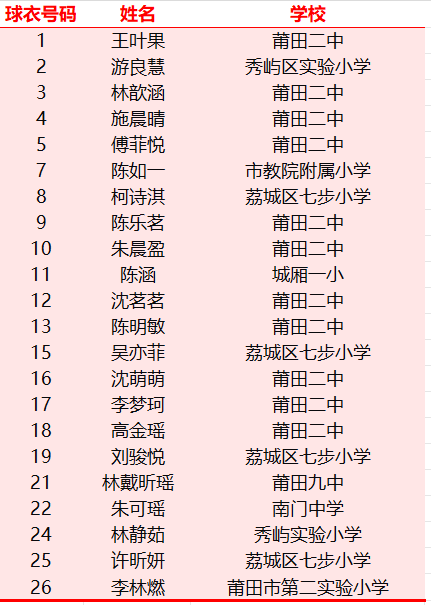 | 球衣号码 | 姓名 | 学校 |
|---|---|---|
| 1 | 王叶果 | 莆田二中 |
| 2 | 游良慧 | 秀屿区实验小学 |
| 3 | 林歆涵 | 莆田二中 |
| 4 | 施晨晴 | 莆田二中 |
| 5 | 傅菲悦 | 莆田二中 |
| 7 | 陈如一 | 市教院附属小学 |
| 8 | 柯诗淇 | 荔城区七步小学 |
| 9 | 陈乐茗 | 莆田二中 |
| 10 | 朱晨盈 | 莆田二中 |
| 11 | 陈涵 | 城厢一小 |
| 12 | 沈茗茗 | 莆田二中 |
| 13 | 陈明敏 | 莆田二中 |
| 15 | 吴亦菲 | 荔城区七步小学 |
| 16 | 沈萌萌 | 莆田二中 |
| 17 | 李梦珂 | 莆田二中 |
| 18 | 高金瑶 | 莆田二中 |
| 19 | 刘骏悦 | 荔城区七步小学 |
| 21 | 林戴昕瑶 | 莆田九中 |
| 22 | 朱可瑶 | 南门中学 |
| 24 | 林静茹 | 秀屿实验小学 |
| 25 | 许昕妍 | 荔城区七步小学 |
| 26 | 李林燃 | 莆田市第二实验小学 |